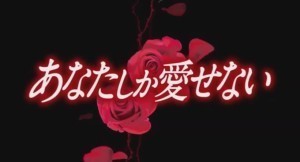 あなたしか愛せない